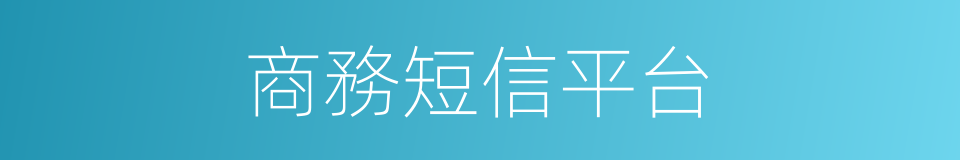 商務短信平台